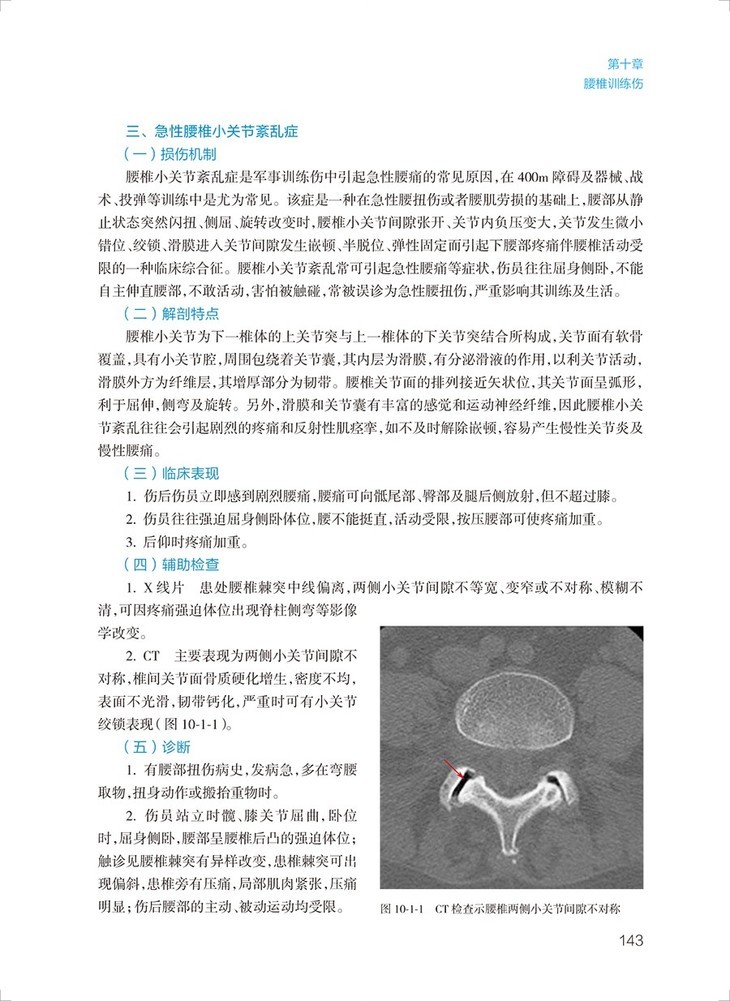 第十章
腰椎训练伤

三、急性腰椎小关节紊乱症

（一）损伤机制

腰椎小关节紊乱症是军事训练伤中引起急性腰痛的常见原因，在400m障碍及器械、战术、投弹等训练中是尤为常见。该症是一种在急性腰扭伤或者腰肌劳损的基础上，腰部从静止状态突然闪扭、侧屈、旋转改变时，腰椎小关节间隙张开、关节内负压变大，关节发生微小错位、绞锁、滑膜进入关节间隙发生嵌顿、半脱位、弹性固定而引起下腰部疼痛伴腰椎活动受限的一种临床综合征。腰椎小关节紊乱常可引起急性腰痛等症状，伤员往往屈身侧卧，不能自主伸直腰部，不敢活动，害怕被触碰，常被误诊为急性腰扭伤，严重影响其训练及生活。

（二）解剖特点

腰椎小关节为下一椎体的上关节突与上一椎体的下关节突结合所构成，关节面有软骨覆盖，具有小关节腔，周围包绕着关节囊，其内层为滑膜，有分泌滑液的作用，以利关节活动，滑膜外方为纤维层，其增厚部分为韧带。腰椎关节面的排列接近矢状位，其关节面呈弧形，利于屈伸，侧弯及旋转。另外，滑膜和关节囊有丰富的感觉和运动神经纤维，因此腰椎小关节紊乱往往会引起剧烈的疼痛和反射性肌痉挛，如不及时解除嵌顿，容易产生慢性关节炎及慢性腰痛。

（三）临床表现

1. 伤后伤员立即感到剧烈腰痛，腰痛可向骶尾部、臀部及腿后侧放射，但不超过膝。

2. 伤员往往强迫屈身侧卧体位，腰不能挺直，活动受限，按压腰部可使疼痛加重。

3. 后仰时疼痛加重。

（四）辅助检查

1. X线片　患处腰椎棘突中线偏离，两侧小关节间隙不等宽、变窄或不对称、模糊不清，可因疼痛强迫体位出现脊柱侧弯等影像学改变。

2. CT　主要表现为两侧小关节间隙不对称，椎间关节面骨质硬化增生，密度不均，表面不光滑，韧带钙化，严重时可有小关节绞锁表现（图10-1-1）。

（五）诊断

1. 有腰部扭伤病史，发病急，多在弯腰取物，扭身动作或搬抬重物时。

2. 伤员站立时髋、膝关节屈曲，卧位时，屈身侧卧，腰部呈腰椎后凸的强迫体位；触诊见腰椎棘突有异样改变，患椎棘突可出现偏斜，患椎旁有压痛，局部肌肉紧张，压痛明显；伤后腰部的主动、被动运动均受限。

图10-1-1　CT检查示腰椎两侧小关节间隙不对称

143